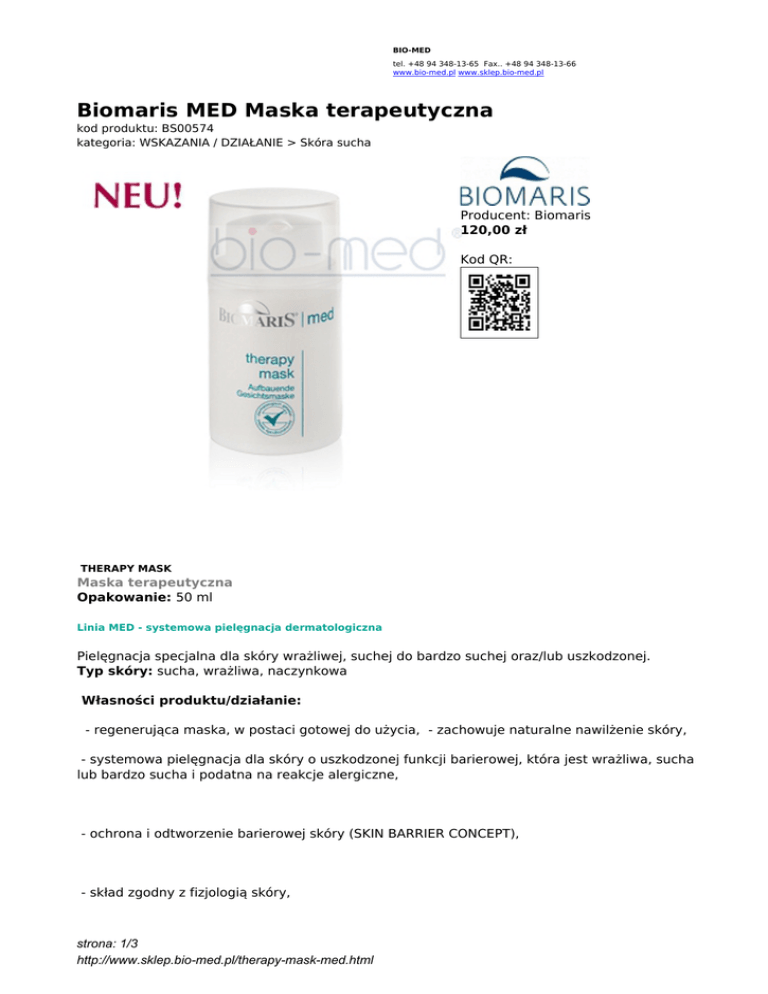 BIO-MED
tel. +48 94 348-13-65 Fax.. +48 94 348-13-66
www.bio-med.pl www.sklep.bio-med.pl

Biomaris MED Maska terapeutyczna
kod produktu: BS00574
kategoria: WSKAZANIA / DZIAŁANIE > Skóra sucha

NEU!

bio-med

BIOMARIS | med

therapy mask
Aufbauende Gesichtsmaske

BIOMARIS
Producent: Biomaris
120,00 zł

Kod QR:

THERAPY MASK
Maska terapeutyczna
Opakowanie: 50 ml

Linia MED - systemowa pielęgnacja dermatologiczna

Pielęgnacja specjalna dla skóry wrażliwej, suchej do bardzo suchej oraz/lub uszkodzonej.
Typ skóry: sucha, wrażliwa, naczynkowa

Własności produktu/działanie:

- regenerująca maska, w postaci gotowej do użycia, - zachowuje naturalne nawilżenie skóry,

- systemowa pielęgnacja dla skóry o uszkodzonej funkcji barierowej, która jest wrażliwa, sucha lub bardzo sucha i podatna na reakcje alergiczne,

- ochrona i odtworzenie barierowej skóry (SKIN BARRIER CONCEPT),

- skład zgodny z fizjologią skóry,

strona: 1/3
http://www.sklep.bio-med.pl/therapy-mask-med.html